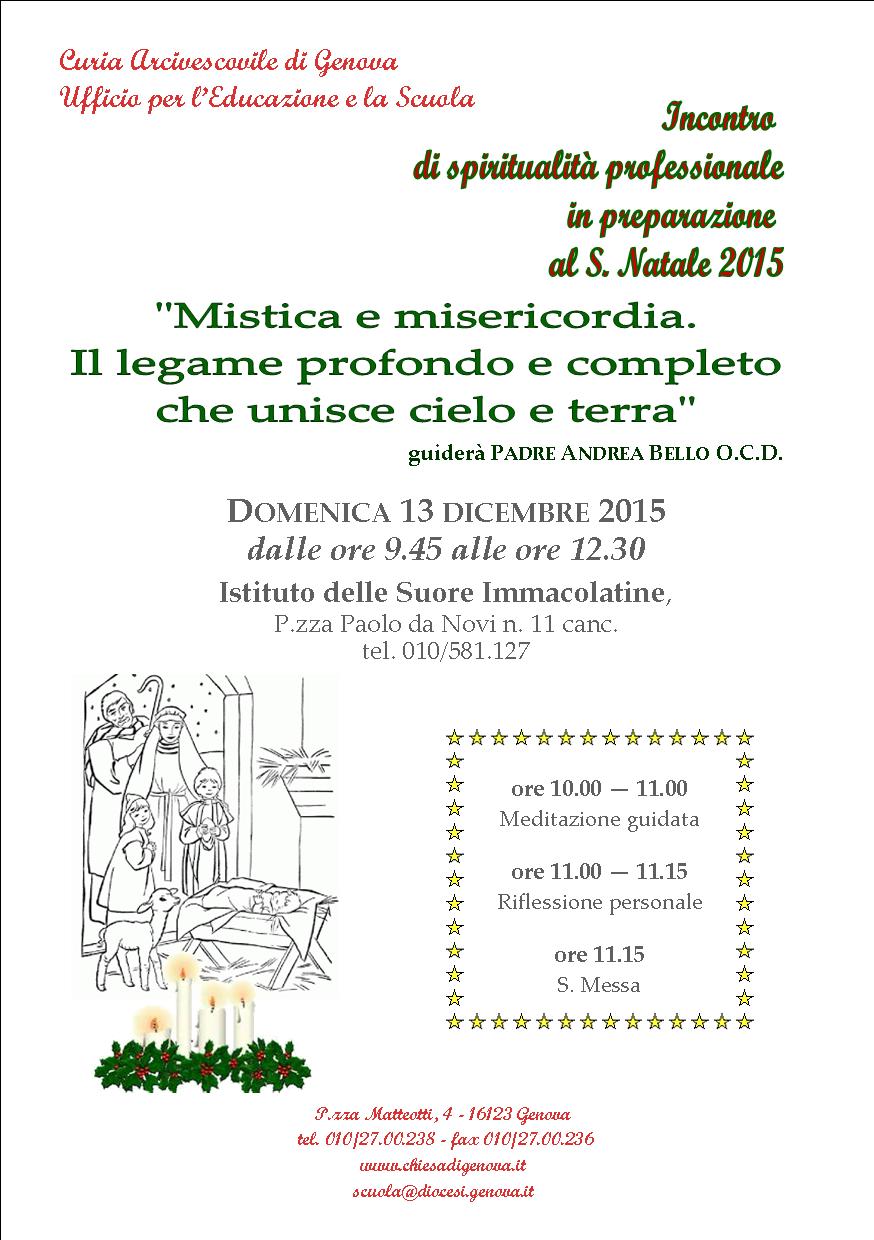 Curia Arcivescovile di Genova
Ufficio per l'Educazione e la Scuola

Incontro
di spiritualità professionale
in preparazione
al S. Natale 2015

"Mistica e misericordia.
Il legame profondo e completo
che unisce cielo e terra"

guiderà PADRE ANDREA BELLO O.C.D.

DOMENICA 13 DICEMBRE 2015
dalle ore 9.45 alle ore 12.30

Istituto delle Suore Immacolatine,
P.zza Paolo da Novi n. 11 canc.
tel. 010/581.127

ore 10.00 — 11.00
Meditazione guidata

ore 11.00 — 11.15
Riflessione personale

ore 11.15
S. Messa

P.zza Matteotti, 4 - 16123 Genova
tel. 010/27.00.238 - fax 010/27.00.236
www.chiesadigenova.it
scuola@diocesi.genova.it